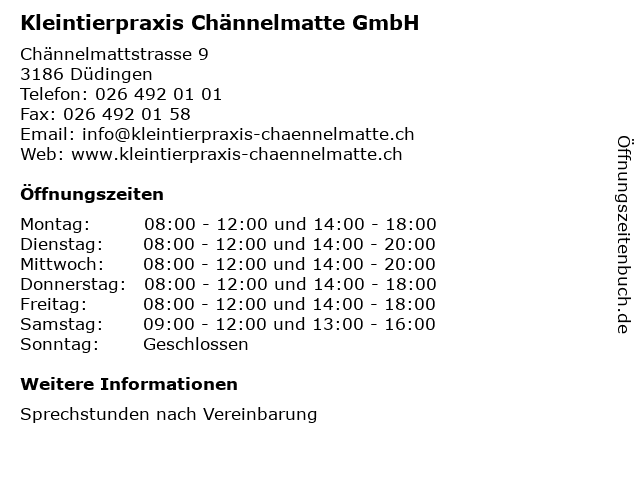 Kleintierpraxis Chännelmatte GmbH

Chännelmattstrasse 9
3186 Düdingen
Telefon: 026 492 01 01
Fax: 026 492 01 58
Email: info@kleintierpraxis-chaennelmatte.ch
Web: www.kleintierpraxis-chaennelmatte.ch

Öffnungszeiten

| | |
|---|---|
| Montag: | 08:00 - 12:00 und 14:00 - 18:00 |
| Dienstag: | 08:00 - 12:00 und 14:00 - 20:00 |
| Mittwoch: | 08:00 - 12:00 und 14:00 - 20:00 |
| Donnerstag: | 08:00 - 12:00 und 14:00 - 18:00 |
| Freitag: | 08:00 - 12:00 und 14:00 - 18:00 |
| Samstag: | 09:00 - 12:00 und 13:00 - 16:00 |
| Sonntag: | Geschlossen |

Weitere Informationen

Sprechstunden nach Vereinbarung

Öffnungszeitenbuch.de